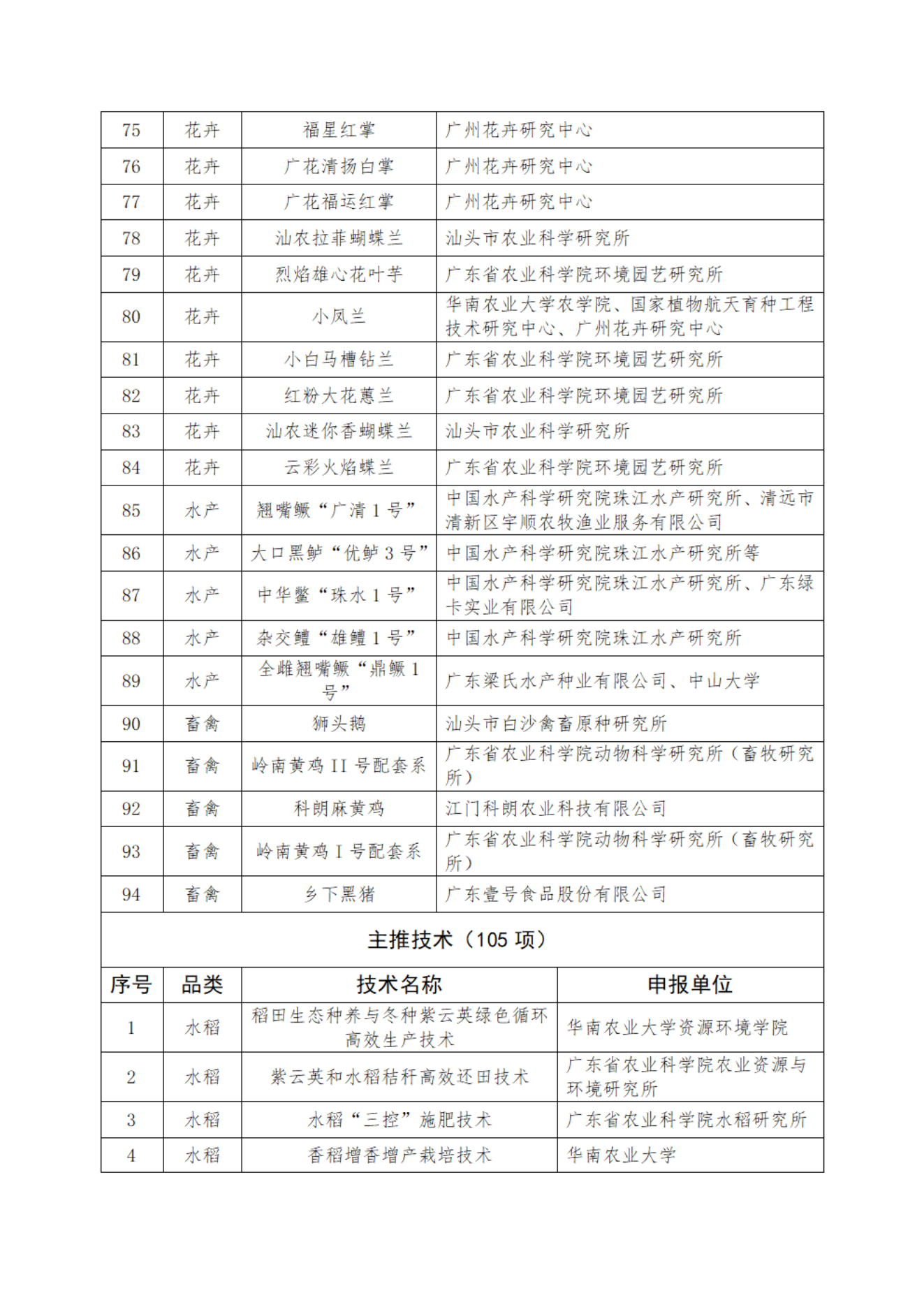 | 75 | 花卉 | 福星红掌 | 广州花卉研究中心 |
|---|---|---|---|
| 76 | 花卉 | 广花清扬白掌 | 广州花卉研究中心 |
| 77 | 花卉 | 广花福运红掌 | 广州花卉研究中心 |
| 78 | 花卉 | 汕农拉菲蝴蝶兰 | 汕头市农业科学研究所 |
| 79 | 花卉 | 烈焰雄心花叶芋 | 广东省农业科学院环境园艺研究所 |
| 80 | 花卉 | 小凤兰 | 华南农业大学农学院、国家植物航天育种工程技术研究中心、广州花卉研究中心 |
| 81 | 花卉 | 小白马槽钻兰 | 广东省农业科学院环境园艺研究所 |
| 82 | 花卉 | 红粉大花蕙兰 | 广东省农业科学院环境园艺研究所 |
| 83 | 花卉 | 汕农迷你香蝴蝶兰 | 汕头市农业科学研究所 |
| 84 | 花卉 | 云彩火焰蝶兰 | 广东省农业科学院环境园艺研究所 |
| 85 | 水产 | 翘嘴鳜“广清1号” | 中国水产科学研究院珠江水产研究所、清远市清新区宇顺农牧渔业服务有限公司 |
| 86 | 水产 | 大口黑鲈“优鲈3号” | 中国水产科学研究院珠江水产研究所等 |
| 87 | 水产 | 中华鳖“珠水1号” | 中国水产科学研究院珠江水产研究所、广东绿卡实业有限公司 |
| 88 | 水产 | 杂交鳢“雄鳢1号” | 中国水产科学研究院珠江水产研究所 |
| 89 | 水产 | 全雌翘嘴鳜“鼎鳜1号” | 广东梁氏水产种业有限公司、中山大学 |
| 90 | 畜禽 | 狮头鹅 | 汕头市白沙禽畜原种研究所 |
| 91 | 畜禽 | 岭南黄鸡II号配套系 | 广东省农业科学院动物科学研究所（畜牧研究所） |
| 92 | 畜禽 | 科朗麻黄鸡 | 江门科朗农业科技有限公司 |
| 93 | 畜禽 | 岭南黄鸡I号配套系 | 广东省农业科学院动物科学研究所（畜牧研究所） |
| 94 | 畜禽 | 乡下黑猪 | 广东壹号食品股份有限公司 |

主推技术（105项）

| 序号 | 品类 | 技术名称 | 申报单位 |
|---|---|---|---|
| 1 | 水稻 | 稻田生态种养与冬种紫云英绿色循环高效生产技术 | 华南农业大学资源环境学院 |
| 2 | 水稻 | 紫云英和水稻秸秆高效还田技术 | 广东省农业科学院农业资源与环境研究所 |
| 3 | 水稻 | 水稻“三控”施肥技术 | 广东省农业科学院水稻研究所 |
| 4 | 水稻 | 香稻增香增产栽培技术 | 华南农业大学 |